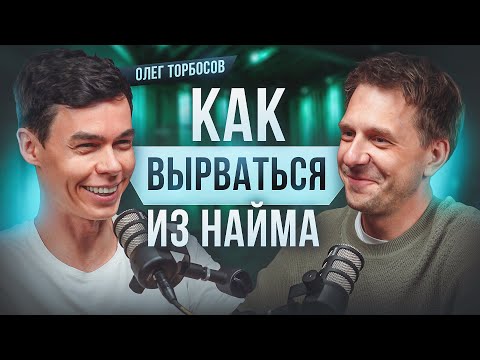 ОЛЕГ ТОРБОСОВ

КАК ВЫРВАТЬСЯ ИЗ НАЙМА